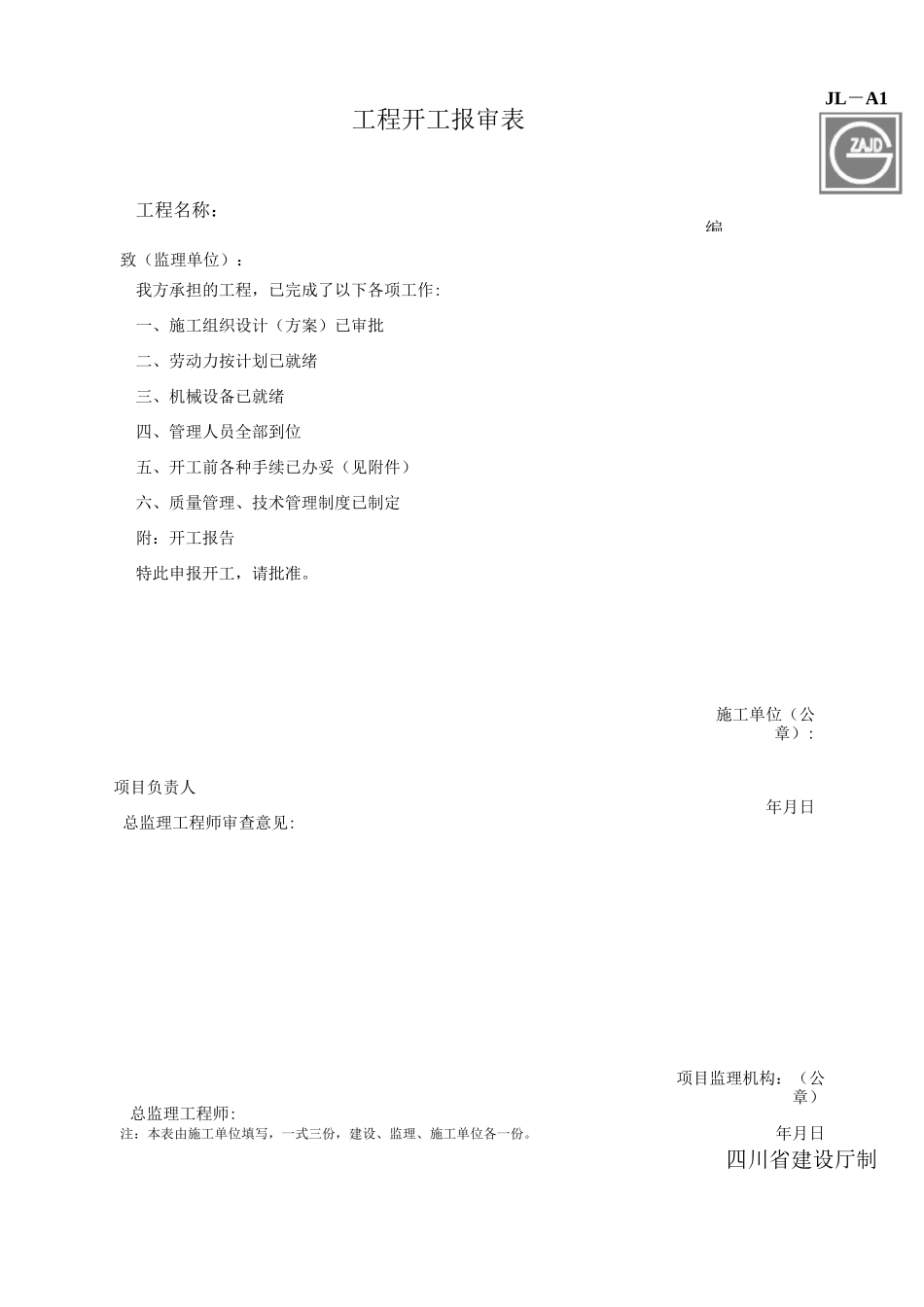 JL－A1

工程开工报审表

ZAJD

工程名称：

编

致（监理单位）：

我方承担的工程，已完成了以下各项工作：

一、施工组织设计（方案）已审批

二、劳动力按计划已就绪

三、机械设备已就绪

四、管理人员全部到位

五、开工前各种手续已办妥（见附件）

六、质量管理、技术管理制度已制定

附：开工报告

特此申报开工，请批准。

施工单位（公章）：

项目负责人

年月日

总监理工程师审查意见：

项目监理机构：（公章）

总监理工程师：

注：本表由施工单位填写，一式三份，建设、监理、施工单位各一份。

年月日

四川省建设厅制